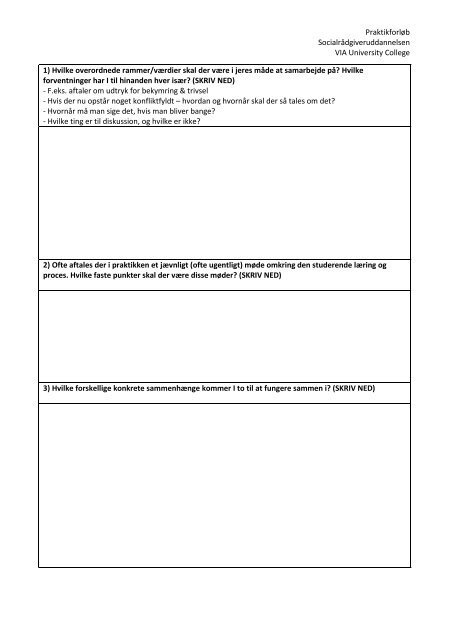 Praktikforløb
Socialrådgiveruddannelsen
VIA University College

1) Hvilke overordnede rammer/værdier skal der være i jeres måde at samarbejde på? Hvilke forventninger har I til hinanden hver især? (SKRIV NED)
- F.eks. aftaler om udtryk for bekymring & trivsel
- Hvis der nu opstår noget konfliktfyldt – hvordan og hvornår skal der så tales om det?
- Hvornår må man sige det, hvis man bliver bange?
- Hvilke ting er til diskussion, og hvilke er ikke?

2) Ofte aftales der i praktikken et jævnligt (ofte ugentligt) møde omkring den studerende læring og proces. Hvilke faste punkter skal der være disse møder? (SKRIV NED)

3) Hvilke forskellige konkrete sammenhænge kommer I to til at fungere sammen i? (SKRIV NED)